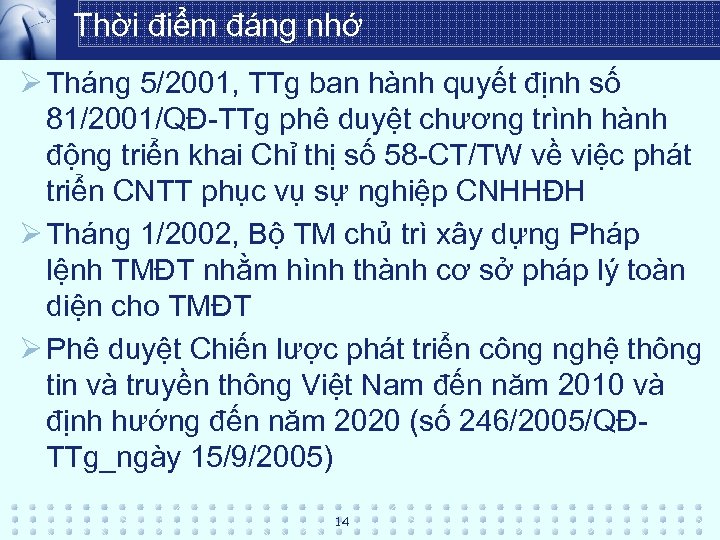 Thời điểm đáng nhớ

➢ Tháng 5/2001, TTg ban hành quyết định số 81/2001/QĐ-TTg phê duyệt chương trình hành động triển khai Chỉ thị số 58-CT/TW về việc phát triển CNTT phục vụ sự nghiệp CNHHĐH

➢ Tháng 1/2002, Bộ TM chủ trì xây dựng Pháp lệnh TMĐT nhằm hình thành cơ sở pháp lý toàn diện cho TMĐT

➢ Phê duyệt Chiến lược phát triển công nghệ thông tin và truyền thông Việt Nam đến năm 2010 và định hướng đến năm 2020 (số 246/2005/QĐ-TTg_ngày 15/9/2005)

14